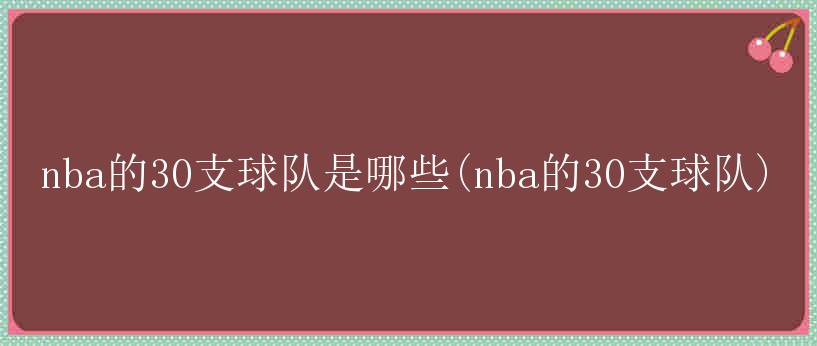 nba的30支球队是哪些(nba的30支球队)